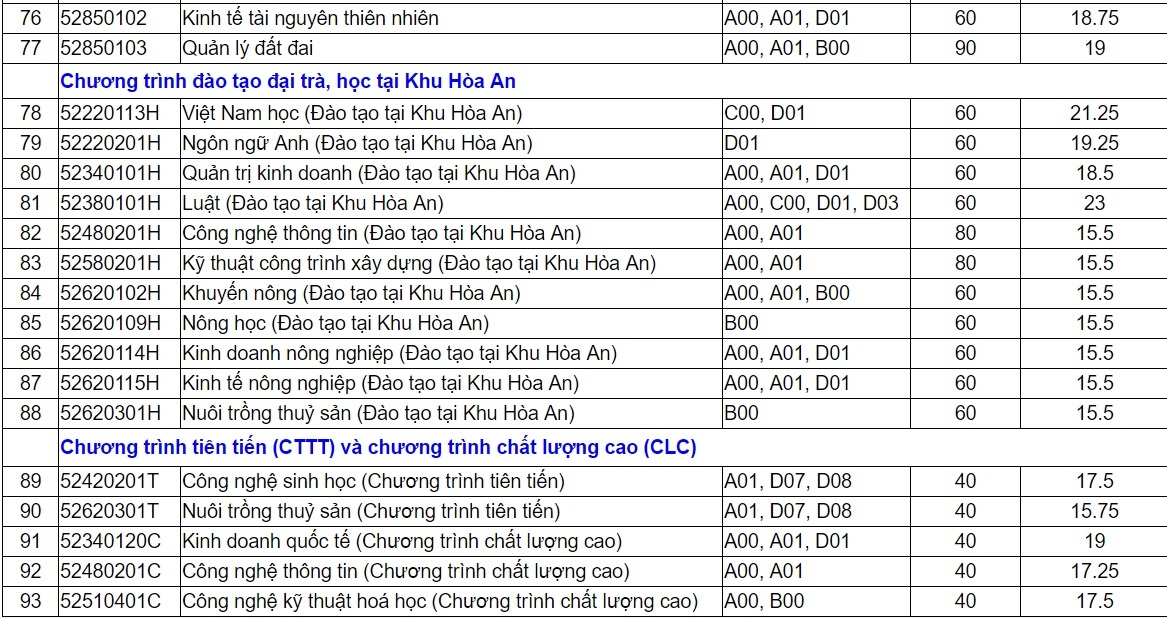 | 76 | 52850102 | Kinh tế tài nguyên thiên nhiên | A00, A01, D01 | 60 | 18.75 |
|---|---|---|---|---|---|
| 77 | 52850103 | Quản lý đất đai | A00, A01, B00 | 90 | 19 |
| | Chương trình đào tạo đại trà, học tại Khu Hòa An | | | | |
| 78 | 52220113H | Việt Nam học (Đào tạo tại Khu Hòa An) | C00, D01 | 60 | 21.25 |
| 79 | 52220201H | Ngôn ngữ Anh (Đào tạo tại Khu Hòa An) | D01 | 60 | 19.25 |
| 80 | 52340101H | Quản trị kinh doanh (Đào tạo tại Khu Hòa An) | A00, A01, D01 | 60 | 18.5 |
| 81 | 52380101H | Luật (Đào tạo tại Khu Hòa An) | A00, C00, D01, D03 | 60 | 23 |
| 82 | 52480201H | Công nghệ thông tin (Đào tạo tại Khu Hòa An) | A00, A01 | 80 | 15.5 |
| 83 | 52580201H | Kỹ thuật công trình xây dựng (Đào tạo tại Khu Hòa An) | A00, A01 | 80 | 15.5 |
| 84 | 52620102H | Khuyến nông (Đào tạo tại Khu Hòa An) | A00, A01, B00 | 60 | 15.5 |
| 85 | 52620109H | Nông học (Đào tạo tại Khu Hòa An) | B00 | 60 | 15.5 |
| 86 | 52620114H | Kinh doanh nông nghiệp (Đào tạo tại Khu Hòa An) | A00, A01, D01 | 60 | 15.5 |
| 87 | 52620115H | Kinh tế nông nghiệp (Đào tạo tại Khu Hòa An) | A00, A01, D01 | 60 | 15.5 |
| 88 | 52620301H | Nuôi trồng thuỷ sản (Đào tạo tại Khu Hòa An) | B00 | 60 | 15.5 |
| | Chương trình tiên tiến (CTTT) và chương trình chất lượng cao (CLC) | | | | |
| 89 | 52420201T | Công nghệ sinh học (Chương trình tiên tiến) | A01, D07, D08 | 40 | 17.5 |
| 90 | 52620301T | Nuôi trồng thuỷ sản (Chương trình tiên tiến) | A01, D07, D08 | 40 | 15.75 |
| 91 | 52340120C | Kinh doanh quốc tế (Chương trình chất lượng cao) | A00, A01, D01 | 40 | 19 |
| 92 | 52480201C | Công nghệ thông tin (Chương trình chất lượng cao) | A00, A01 | 40 | 17.25 |
| 93 | 52510401C | Công nghệ kỹ thuật hoá học (Chương trình chất lượng cao) | A00, B00 | 40 | 17.5 |